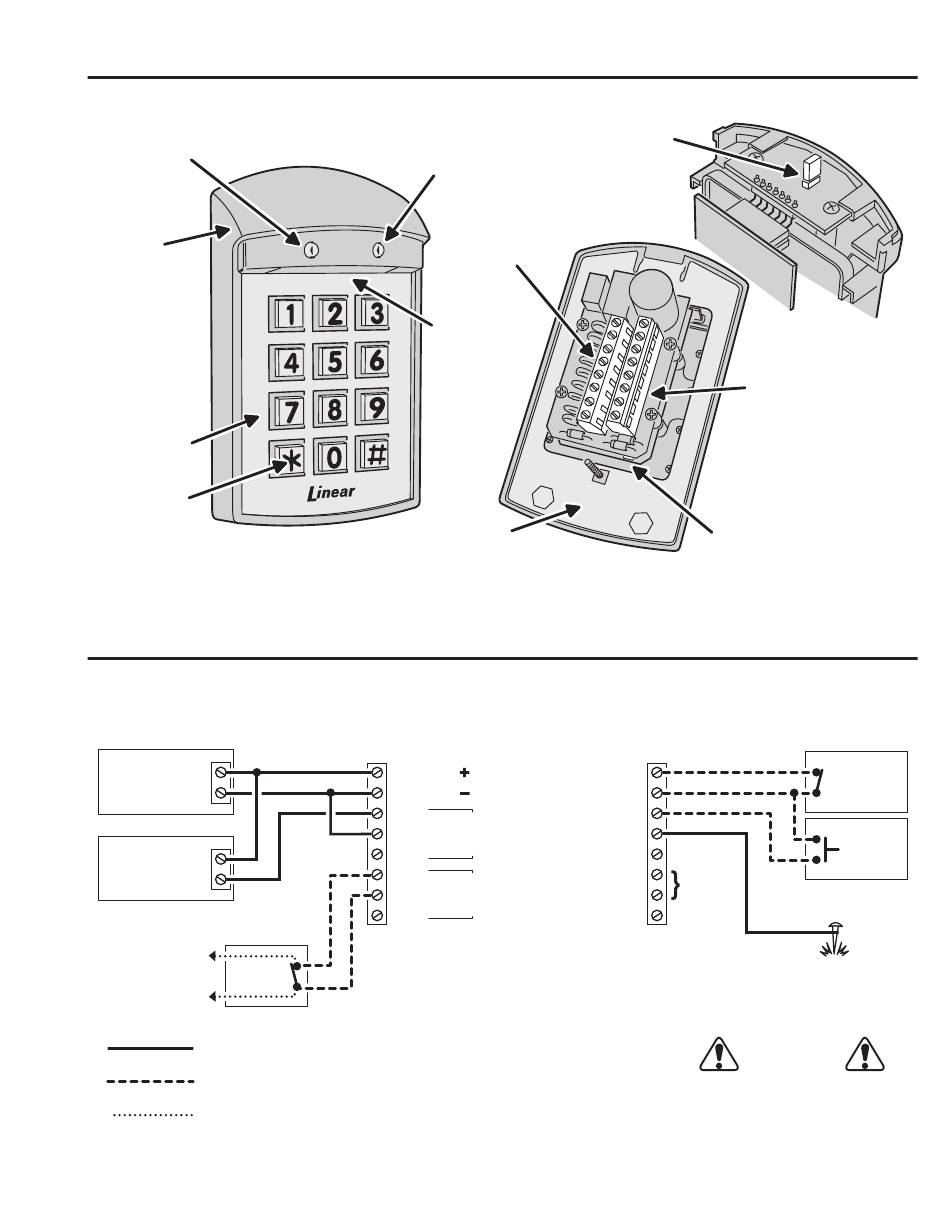 1 2 3
4 5 6
7 8 9
* 0 #
Linear

+
−